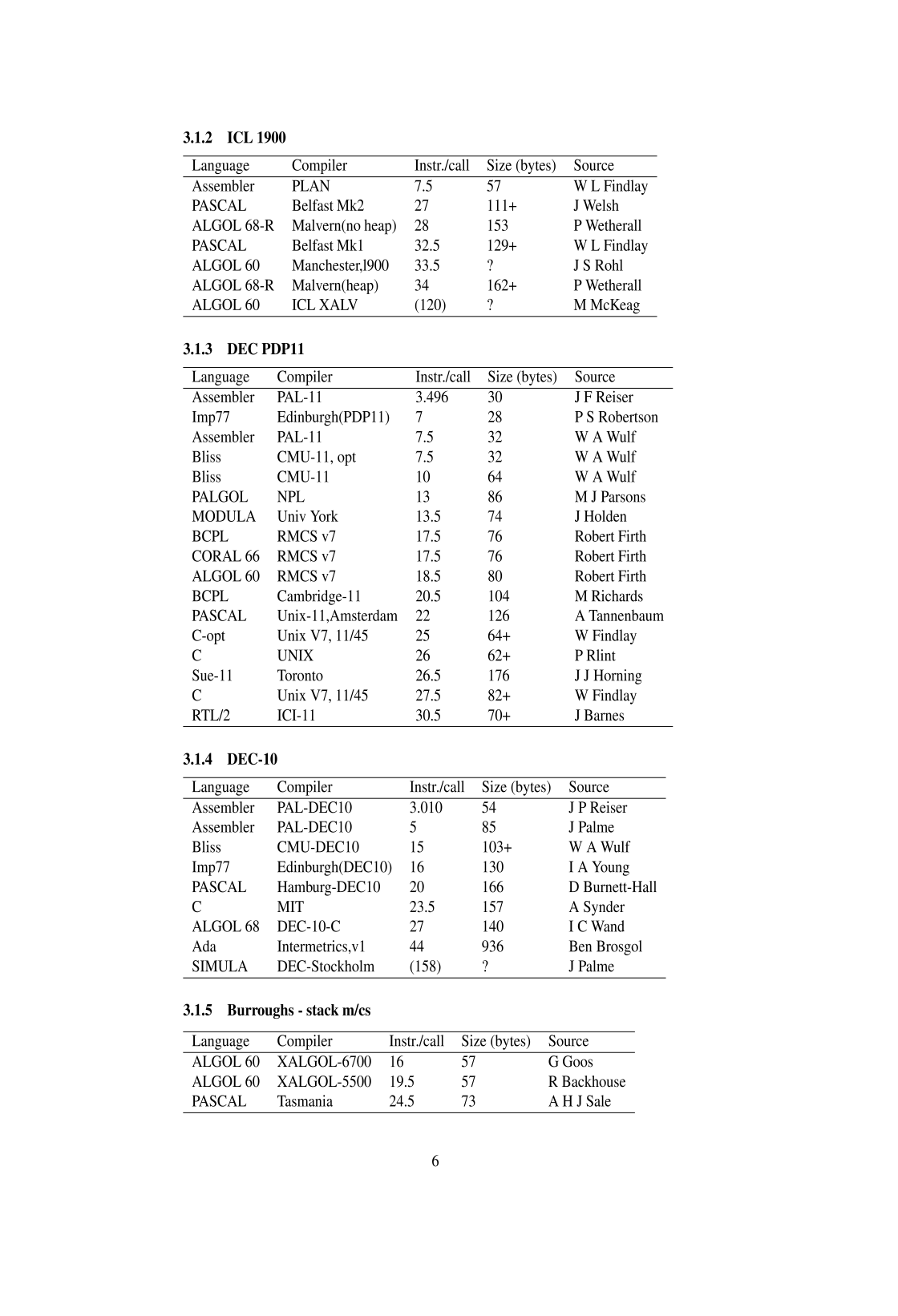 3.1.2 ICL 1900

| Language | Compiler | Instr./call | Size (bytes) | Source |
|---|---|---|---|---|
| Assembler | PLAN | 7.5 | 57 | W L Findlay |
| PASCAL | Belfast Mk2 | 27 | 111+ | J Welsh |
| ALGOL 68-R | Malvern(no heap) | 28 | 153 | P Wetherall |
| PASCAL | Belfast Mk1 | 32.5 | 129+ | W L Findlay |
| ALGOL 60 | Manchester,l900 | 33.5 | ? | J S Rohl |
| ALGOL 68-R | Malvern(heap) | 34 | 162+ | P Wetherall |
| ALGOL 60 | ICL XALV | (120) | ? | M McKeag |

3.1.3 DEC PDP11

| Language | Compiler | Instr./call | Size (bytes) | Source |
|---|---|---|---|---|
| Assembler | PAL-11 | 3.496 | 30 | J F Reiser |
| Imp77 | Edinburgh(PDP11) | 7 | 28 | P S Robertson |
| Assembler | PAL-11 | 7.5 | 32 | W A Wulf |
| Bliss | CMU-11, opt | 7.5 | 32 | W A Wulf |
| Bliss | CMU-11 | 10 | 64 | W A Wulf |
| PALGOL | NPL | 13 | 86 | M J Parsons |
| MODULA | Univ York | 13.5 | 74 | J Holden |
| BCPL | RMCS v7 | 17.5 | 76 | Robert Firth |
| CORAL 66 | RMCS v7 | 17.5 | 76 | Robert Firth |
| ALGOL 60 | RMCS v7 | 18.5 | 80 | Robert Firth |
| BCPL | Cambridge-11 | 20.5 | 104 | M Richards |
| PASCAL | Unix-11,Amsterdam | 22 | 126 | A Tannenbaum |
| C-opt | Unix V7, 11/45 | 25 | 64+ | W Findlay |
| C | UNIX | 26 | 62+ | P Rlint |
| Sue-11 | Toronto | 26.5 | 176 | J J Horning |
| C | Unix V7, 11/45 | 27.5 | 82+ | W Findlay |
| RTL/2 | ICI-11 | 30.5 | 70+ | J Barnes |

3.1.4 DEC-10

| Language | Compiler | Instr./call | Size (bytes) | Source |
|---|---|---|---|---|
| Assembler | PAL-DEC10 | 3.010 | 54 | J P Reiser |
| Assembler | PAL-DEC10 | 5 | 85 | J Palme |
| Bliss | CMU-DEC10 | 15 | 103+ | W A Wulf |
| Imp77 | Edinburgh(DEC10) | 16 | 130 | I A Young |
| PASCAL | Hamburg-DEC10 | 20 | 166 | D Burnett-Hall |
| C | MIT | 23.5 | 157 | A Synder |
| ALGOL 68 | DEC-10-C | 27 | 140 | I C Wand |
| Ada | Intermetrics,v1 | 44 | 936 | Ben Brosgol |
| SIMULA | DEC-Stockholm | (158) | ? | J Palme |

3.1.5 Burroughs - stack m/cs

| Language | Compiler | Instr./call | Size (bytes) | Source |
|---|---|---|---|---|
| ALGOL 60 | XALGOL-6700 | 16 | 57 | G Goos |
| ALGOL 60 | XALGOL-5500 | 19.5 | 57 | R Backhouse |
| PASCAL | Tasmania | 24.5 | 73 | A H J Sale |

6